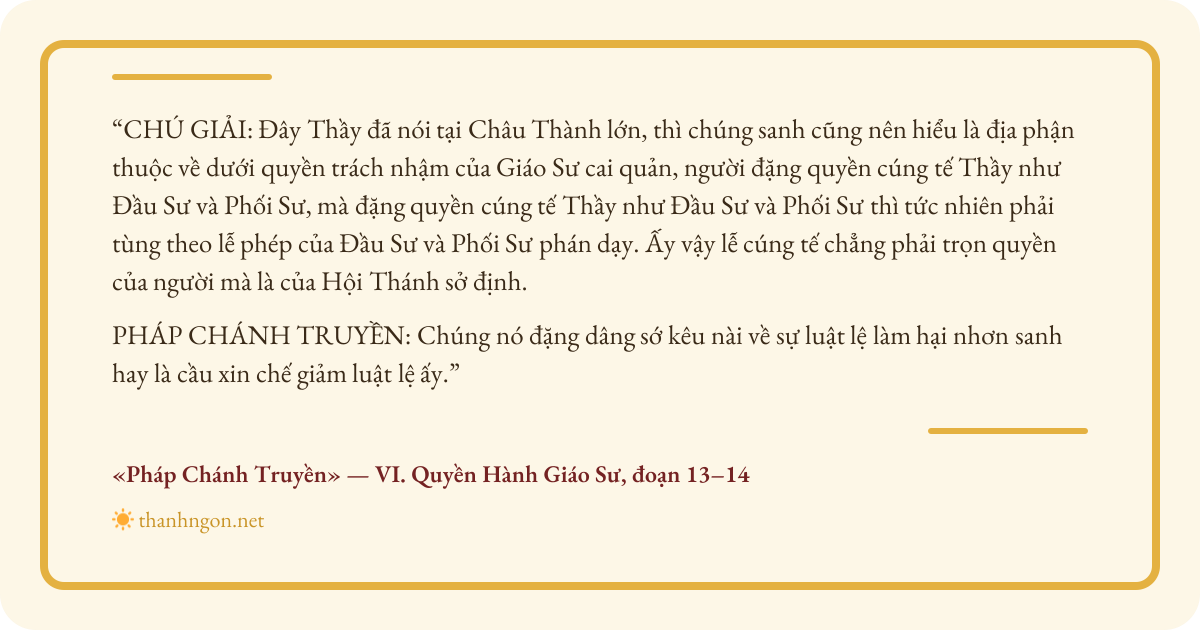 "CHÚ GIẢI: Đây Thầy đã nói tại Châu Thành lớn, thì chúng sanh cũng nên hiểu là địa phận thuộc về dưới quyền trách nhậm của Giáo Sư cai quản, người đặng quyền cúng tế Thầy như Đầu Sư và Phối Sư, mà đặng quyền cúng tế Thầy như Đầu Sư và Phối Sư thì tức nhiên phải tùng theo lễ phép của Đầu Sư và Phối Sư phán dạy. Ấy vậy lễ cúng tế chẳng phải trọn quyền của người mà là của Hội Thánh sở định.

PHÁP CHÁNH TRUYỀN: Chúng nó đặng dâng sớ kêu nài về sự luật lệ làm hại nhơn sanh hay là cầu xin chế giảm luật lệ ấy."

«Pháp Chánh Truyền» — VI. Quyền Hành Giáo Sư, đoạn 13–14

thanhngon.net